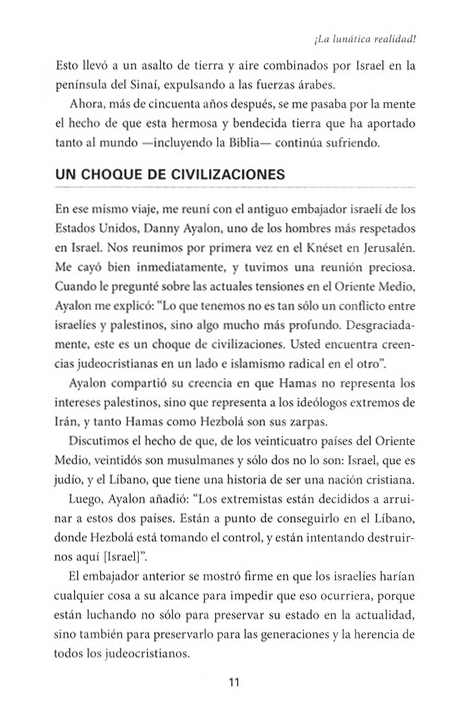 ¡La lunática realidad!

Esto llevó a un asalto de tierra y aire combinados por Israel en la península del Sinaí, expulsando a las fuerzas árabes.

Ahora, más de cincuenta años después, se me pasaba por la mente el hecho de que esta hermosa y bendecida tierra que ha aportado tanto al mundo —incluyendo la Biblia— continúa sufriendo.

UN CHOQUE DE CIVILIZACIONES

En ese mismo viaje, me reuní con el antiguo embajador israelí de los Estados Unidos, Danny Ayalon, uno de los hombres más respetados en Israel. Nos reunimos por primera vez en el Knéset en Jerusalén. Me cayó bien inmediatamente, y tuvimos una reunión preciosa. Cuando le pregunté sobre las actuales tensiones en el Oriente Medio, Ayalon me explicó: "Lo que tenemos no es tan sólo un conflicto entre israelíes y palestinos, sino algo mucho más profundo. Desgraciadamente, este es un choque de civilizaciones. Usted encuentra creencias judeocristianas en un lado e islamismo radical en el otro".

Ayalon compartió su creencia en que Hamas no representa los intereses palestinos, sino que representa a los ideólogos extremos de Irán, y tanto Hamas como Hezbolá son sus zarpas.

Discutimos el hecho de que, de los veinticuatro países del Oriente Medio, veintidós son musulmanes y sólo dos no lo son: Israel, que es judío, y el Líbano, que tiene una historia de ser una nación cristiana.

Luego, Ayalon añadió: "Los extremistas están decididos a arruinar a estos dos países. Están a punto de conseguirlo en el Líbano, donde Hezbolá está tomando el control, y están intentando destruirnos aquí [Israel]".

El embajador anterior se mostró firme en que los israelíes harían cualquier cosa a su alcance para impedir que eso ocurriera, porque están luchando no sólo para preservar su estado en la actualidad, sino también para preservarlo para las generaciones y la herencia de todos los judeocristianos.

11